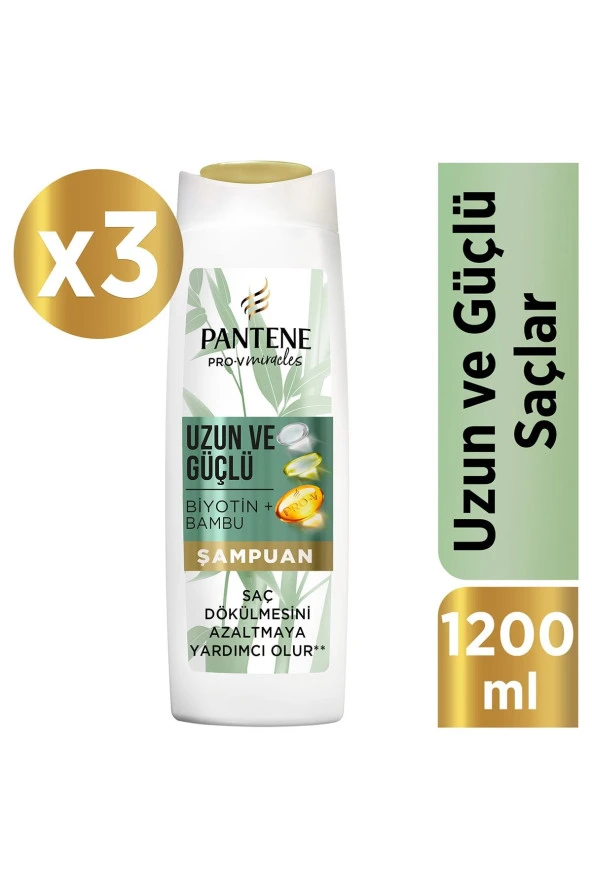 x3

PANTENE
PRO-V miracles

UZUN VE GÜÇLÜ
BİYOTİN + BAMBU
PRO-V
ŞAMPUAN
SAÇ DÖKÜLMESİNİ AZALTMAYA YARDIMCI OLUR**

Uzun ve Güçlü Saçlar

1200 ml